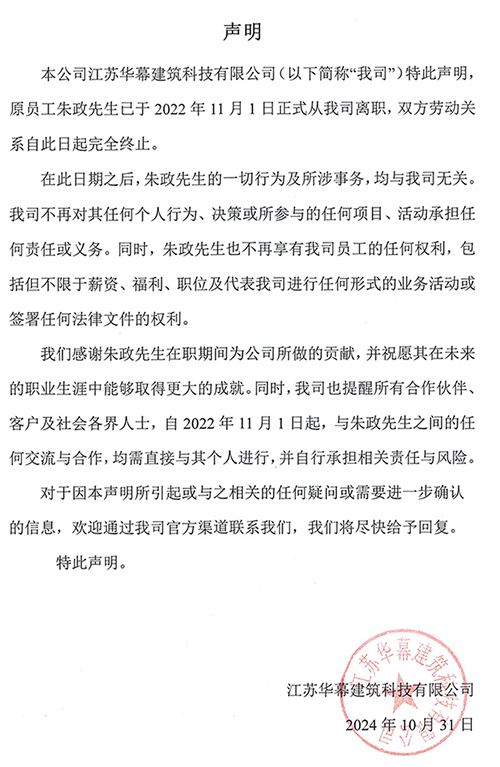 声明

本公司江苏华幕建筑科技有限公司（以下简称“我司”）特此声明，原员工朱政先生已于 2022 年 11 月 1 日正式从我司离职，双方劳动关系自此日起完全终止。

在此日期之后，朱政先生的一切行为及所涉事务，均与我司无关。我司不再对其任何个人行为、决策或所参与的任何项目、活动承担任何责任或义务。同时，朱政先生也不再享有我司员工的任何权利，包括但不限于薪资、福利、职位及代表我司进行任何形式的业务活动或签署任何法律文件的权利。

我们感谢朱政先生在职期间为公司所做的贡献，并祝愿其在未来的职业生涯中能够取得更大的成就。同时，我司也提醒所有合作伙伴、客户及社会各界人士，自 2022 年 11 月 1 日起，与朱政先生之间的任何交流与合作，均需直接与其个人进行，并自行承担相关责任与风险。

对于因本声明所引起或与之相关的任何疑问或需要进一步确认的信息，欢迎通过我司官方渠道联系我们，我们将尽快给予回复。

特此声明。

江苏华幕建筑科技有限公司
2024 年 10 月 31 日

江苏华幕建筑科技有限公司